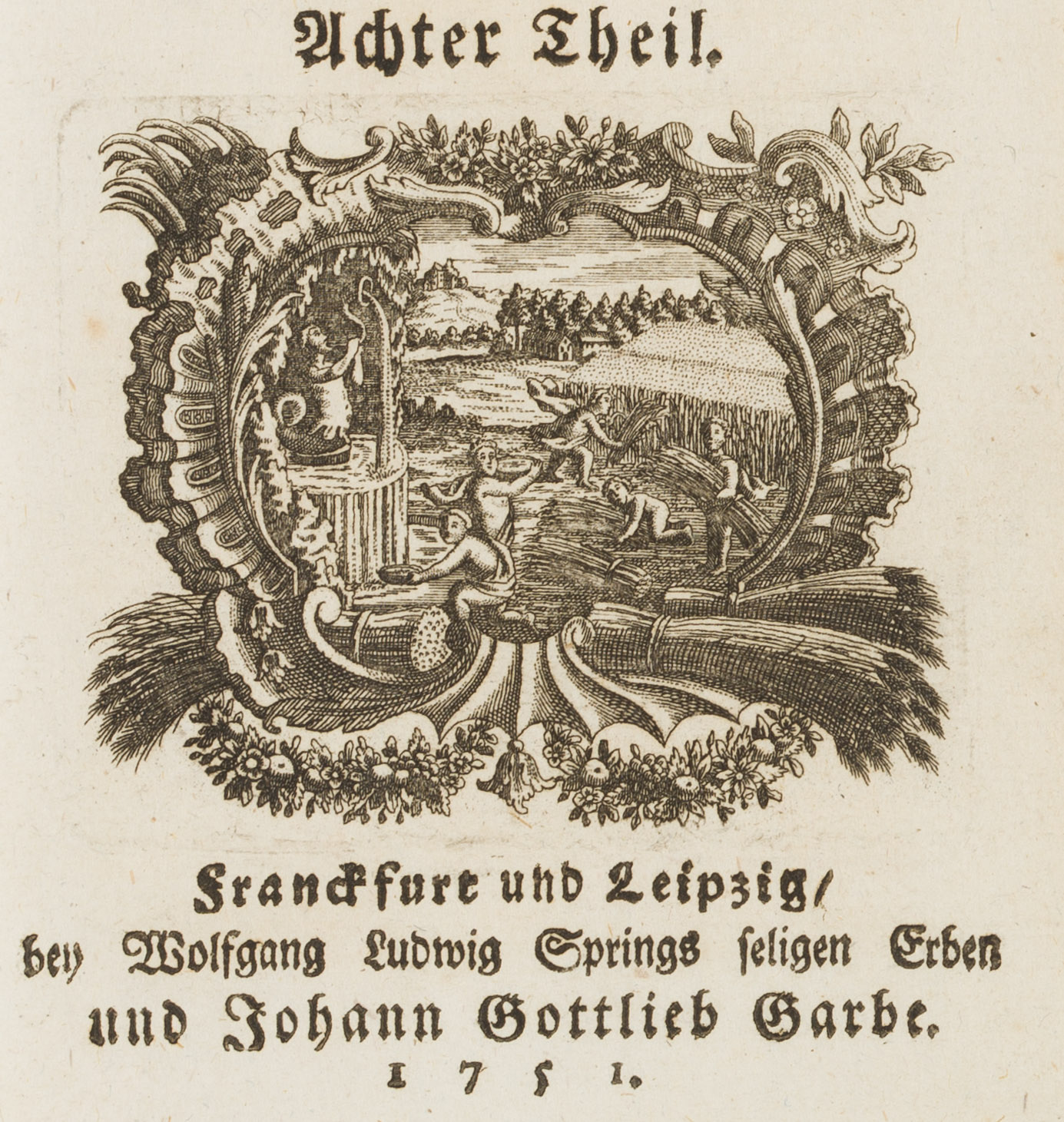 Achter Theil.

Franckfurt und Leipzig/
bey Wolfgang Ludwig Springs seligen Erben
und Johann Gottlieb Garbe.
1751.